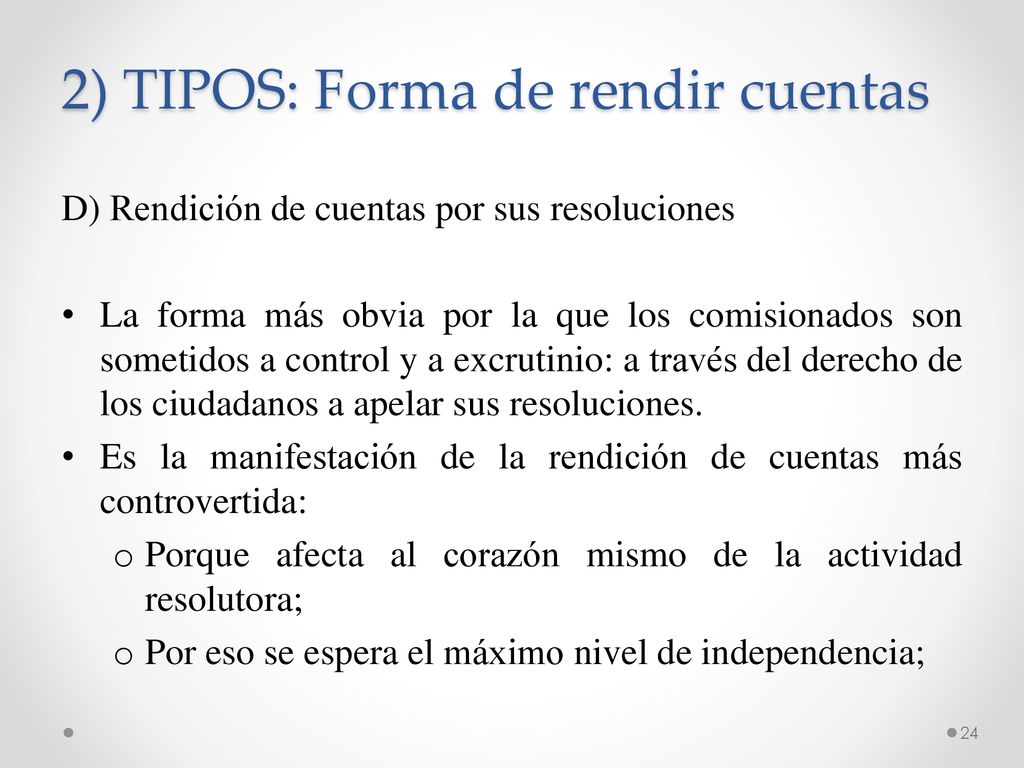 2) TIPOS: Forma de rendir cuentas

D) Rendición de cuentas por sus resoluciones

• La forma más obvia por la que los comisionados son sometidos a control y a excrutinio: a través del derecho de los ciudadanos a apelar sus resoluciones.
• Es la manifestación de la rendición de cuentas más controvertida:
  o Porque afecta al corazón mismo de la actividad resolutora;
  o Por eso se espera el máximo nivel de independencia;

24